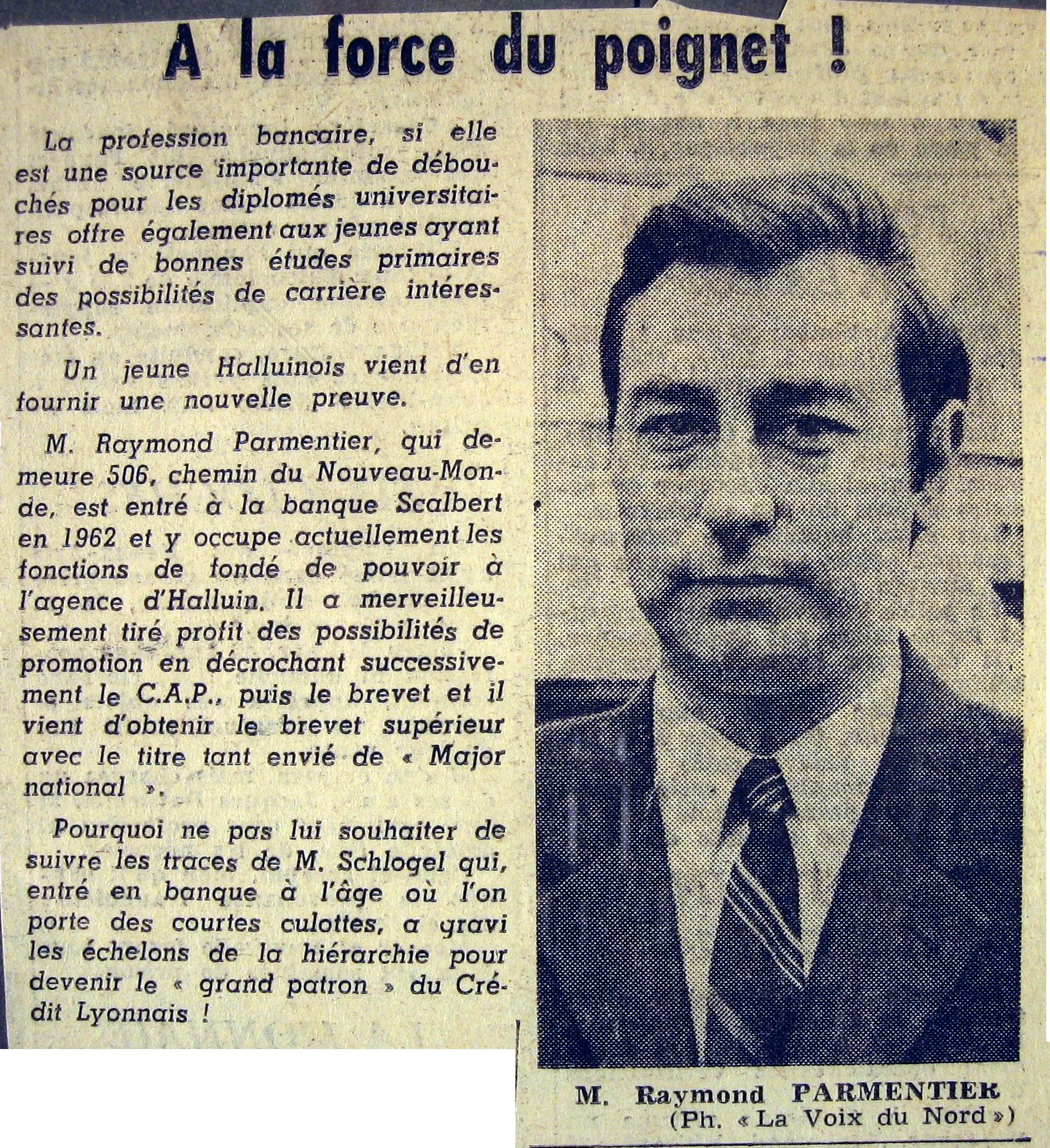 A la force du poignet !

La profession bancaire, si elle est une source importante de débouchés pour les diplomés universitaires offre également aux jeunes ayant suivi de bonnes études primaires des possibilités de carrière intéressantes.

Un jeune Halluinois vient d'en fournir une nouvelle preuve.

M. Raymond Parmentier, qui demeure 506, chemin du Nouveau-Monde, est entré à la banque Scalbert en 1962 et y occupe actuellement les fonctions de fondé de pouvoir à l'agence d'Halluin. Il a merveilleusement tiré profit des possibilités de promotion en décrochant successivement le C.A.P., puis le brevet et il vient d'obtenir le brevet supérieur avec le titre tant envié de « Major national ».

Pourquoi ne pas lui souhaiter de suivre les traces de M. Schlogel qui, entré en banque à l'âge où l'on porte des courtes culottes, a gravi les échelons de la hiérarchie pour devenir le « grand patron » du Crédit Lyonnais !

M. Raymond PARMENTIER
(Ph. « La Voix du Nord »)